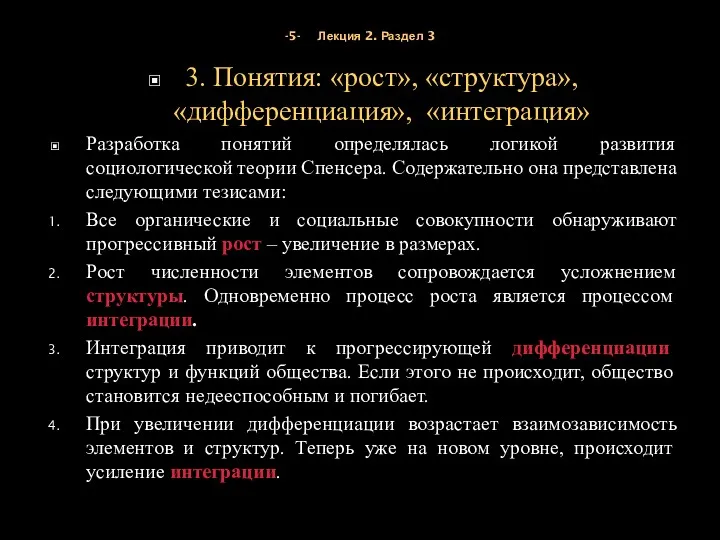 -5- Лекция 2. Раздел 3

3. Понятия: «рост», «структура», «дифференциация», «интеграция»

Разработка понятий определялась логикой развития социологической теории Спенсера. Содержательно она представлена следующими тезисами:

1. Все органические и социальные совокупности обнаруживают прогрессивный рост – увеличение в размерах.

2. Рост численности элементов сопровождается усложнением структуры. Одновременно процесс роста является процессом интеграции.

3. Интеграция приводит к прогрессирующей дифференциации структур и функций общества. Если этого не происходит, общество становится недееспособным и погибает.

4. При увеличении дифференциации возрастает взаимозависимость элементов и структур. Теперь уже на новом уровне, происходит усиление интеграции.